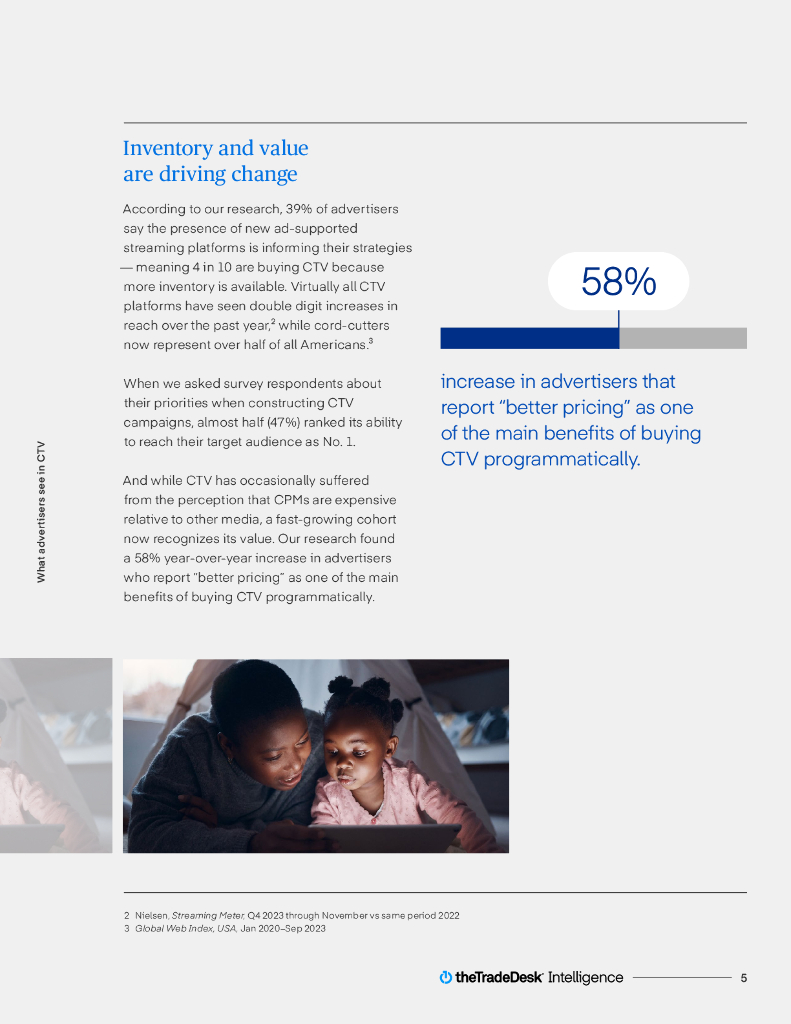 What advertisers see in CTV

Inventory and value are driving change

According to our research, 39% of advertisers say the presence of new ad-supported streaming platforms is informing their strategies — meaning 4 in 10 are buying CTV because more inventory is available. Virtually all CTV platforms have seen double digit increases in reach over the past year,$^2$ while cord-cutters now represent over half of all Americans.$^3$

When we asked survey respondents about their priorities when constructing CTV campaigns, almost half (47%) ranked its ability to reach their target audience as No. 1.

And while CTV has occasionally suffered from the perception that CPMs are expensive relative to other media, a fast-growing cohort now recognizes its value. Our research found a 58% year-over-year increase in advertisers who report "better pricing" as one of the main benefits of buying CTV programmatically.

58%

increase in advertisers that report "better pricing" as one of the main benefits of buying CTV programmatically.

2 Nielsen, Streaming Meter, Q4 2023 through November vs same period 2022
3 Global Web Index, USA, Jan 2020–Sep 2023

theTradeDesk Intelligence 5